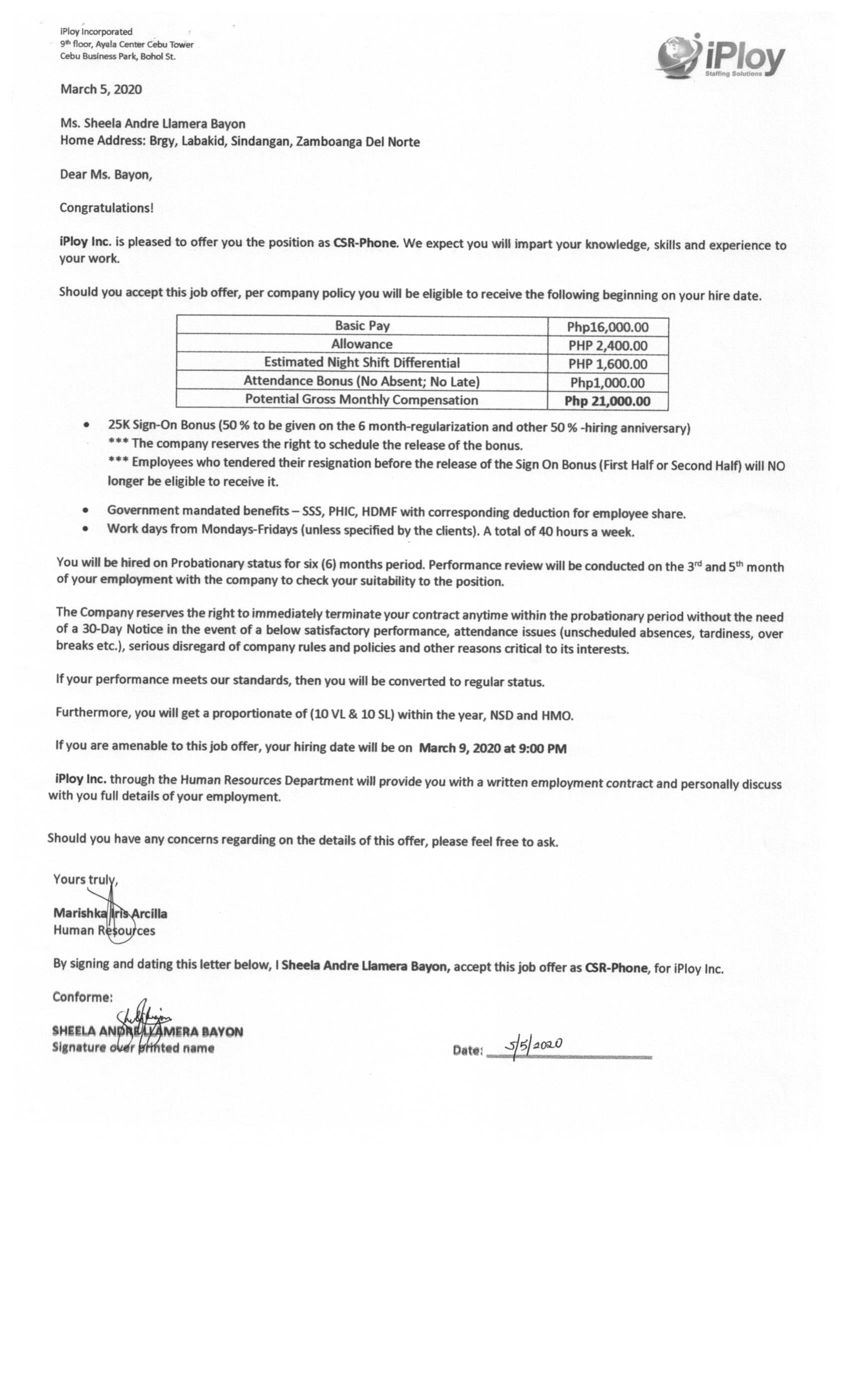 iPloy Incorporated
9th floor, Ayala Center Cebu Tower
Cebu Business Park, Bohol St.

iPloy
Staffing Solutions

March 5, 2020

Ms. Sheela Andre Llamera Bayon
Home Address: Brgy, Labakid, Sindangan, Zamboanga Del Norte

Dear Ms. Bayon,

Congratulations!

iPloy Inc. is pleased to offer you the position as CSR-Phone. We expect you will impart your knowledge, skills and experience to your work.

Should you accept this job offer, per company policy you will be eligible to receive the following beginning on your hire date.

| Basic Pay | Php16,000.00 |
|---|---|
| Allowance | PHP 2,400.00 |
| Estimated Night Shift Differential | PHP 1,600.00 |
| Attendance Bonus (No Absent; No Late) | Php1,000.00 |
| Potential Gross Monthly Compensation | Php 21,000.00 |

• 25K Sign-On Bonus (50 % to be given on the 6 month-regularization and other 50 % -hiring anniversary)
*** The company reserves the right to schedule the release of the bonus.
*** Employees who tendered their resignation before the release of the Sign On Bonus (First Half or Second Half) will NO longer be eligible to receive it.

• Government mandated benefits – SSS, PHIC, HDMF with corresponding deduction for employee share.
• Work days from Mondays-Fridays (unless specified by the clients). A total of 40 hours a week.

You will be hired on Probationary status for six (6) months period. Performance review will be conducted on the 3rd and 5th month of your employment with the company to check your suitability to the position.

The Company reserves the right to immediately terminate your contract anytime within the probationary period without the need of a 30-Day Notice in the event of a below satisfactory performance, attendance issues (unscheduled absences, tardiness, over breaks etc.), serious disregard of company rules and policies and other reasons critical to its interests.

If your performance meets our standards, then you will be converted to regular status.

Furthermore, you will get a proportionate of (10 VL & 10 SL) within the year, NSD and HMO.

If you are amenable to this job offer, your hiring date will be on March 9, 2020 at 9:00 PM

iPloy Inc. through the Human Resources Department will provide you with a written employment contract and personally discuss with you full details of your employment.

Should you have any concerns regarding on the details of this offer, please feel free to ask.

Yours truly,

Marishka Iris Arcilla
Human Resources

By signing and dating this letter below, I Sheela Andre Llamera Bayon, accept this job offer as CSR-Phone, for iPloy Inc.

Conforme:

SHEELA ANDRE LLAMERA BAYON
Signature over printed name

Date: 5/5/2020